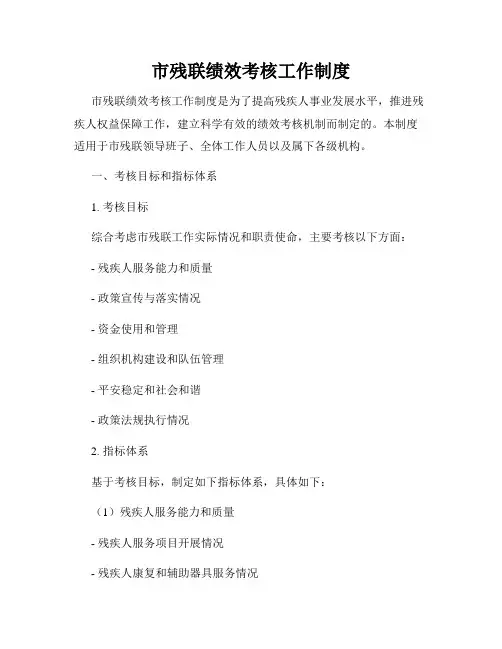 市残联绩效考核工作制度

市残联绩效考核工作制度是为了提高残疾人事业发展水平，推进残疾人权益保障工作，建立科学有效的绩效考核机制而制定的。本制度适用于市残联领导班子、全体工作人员以及属下各级机构。

一、考核目标和指标体系

1. 考核目标

综合考虑市残联工作实际情况和职责使命，主要考核以下方面：

- 残疾人服务能力和质量

- 政策宣传与落实情况

- 资金使用和管理

- 组织机构建设和队伍管理

- 平安稳定和社会和谐

- 政策法规执行情况

2. 指标体系

基于考核目标，制定如下指标体系，具体如下：

（1）残疾人服务能力和质量

- 残疾人服务项目开展情况

- 残疾人康复和辅助器具服务情况